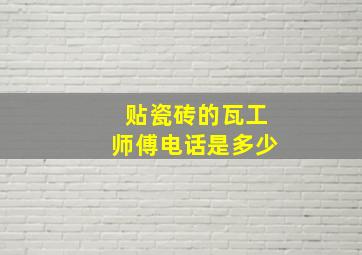 贴瓷砖的瓦工
师傅电话是多少